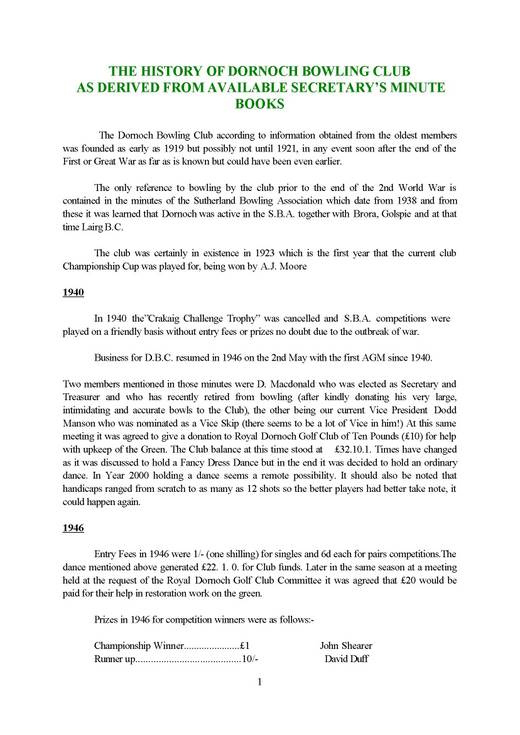 THE HISTORY OF DORNOCH BOWLING CLUB
AS DERIVED FROM AVAILABLE SECRETARY'S MINUTE BOOKS

The Dornoch Bowling Club according to information obtained from the oldest members was founded as early as 1919 but possibly not until 1921, in any event soon after the end of the First or Great War as far as is known but could have been even earlier.

The only reference to bowling by the club prior to the end of the 2nd World War is contained in the minutes of the Sutherland Bowling Association which date from 1938 and from these it was learned that Dornoch was active in the S.B.A. together with Brora, Golspie and at that time Lairg B.C.

The club was certainly in existence in 1923 which is the first year that the current club Championship Cup was played for, being won by A.J. Moore

1940

In 1940 the"Crakaig Challenge Trophy" was cancelled and S.B.A. competitions were played on a friendly basis without entry fees or prizes no doubt due to the outbreak of war.

Business for D.B.C. resumed in 1946 on the 2nd May with the first AGM since 1940.

Two members mentioned in those minutes were D. Macdonald who was elected as Secretary and Treasurer and who has recently retired from bowling (after kindly donating his very large, intimidating and accurate bowls to the Club), the other being our current Vice President Dodd Manson who was nominated as a Vice Skip (there seems to be a lot of Vice in him!) At this same meeting it was agreed to give a donation to Royal Dornoch Golf Club of Ten Pounds (£10) for help with upkeep of the Green. The Club balance at this time stood at £32.10.1. Times have changed as it was discussed to hold a Fancy Dress Dance but in the end it was decided to hold an ordinary dance. In Year 2000 holding a dance seems a remote possibility. It should also be noted that handicaps ranged from scratch to as many as 12 shots so the better players had better take note, it could happen again.

1946

Entry Fees in 1946 were 1/- (one shilling) for singles and 6d each for pairs competitions.The dance mentioned above generated £22. 1. 0. for Club funds. Later in the same season at a meeting held at the request of the Royal Dornoch Golf Club Committee it was agreed that £20 would be paid for their help in restoration work on the green.

Prizes in 1946 for competition winners were as follows:-

Championship Winner......................£1 John Shearer
Runner up.........................................10/- David Duff

1